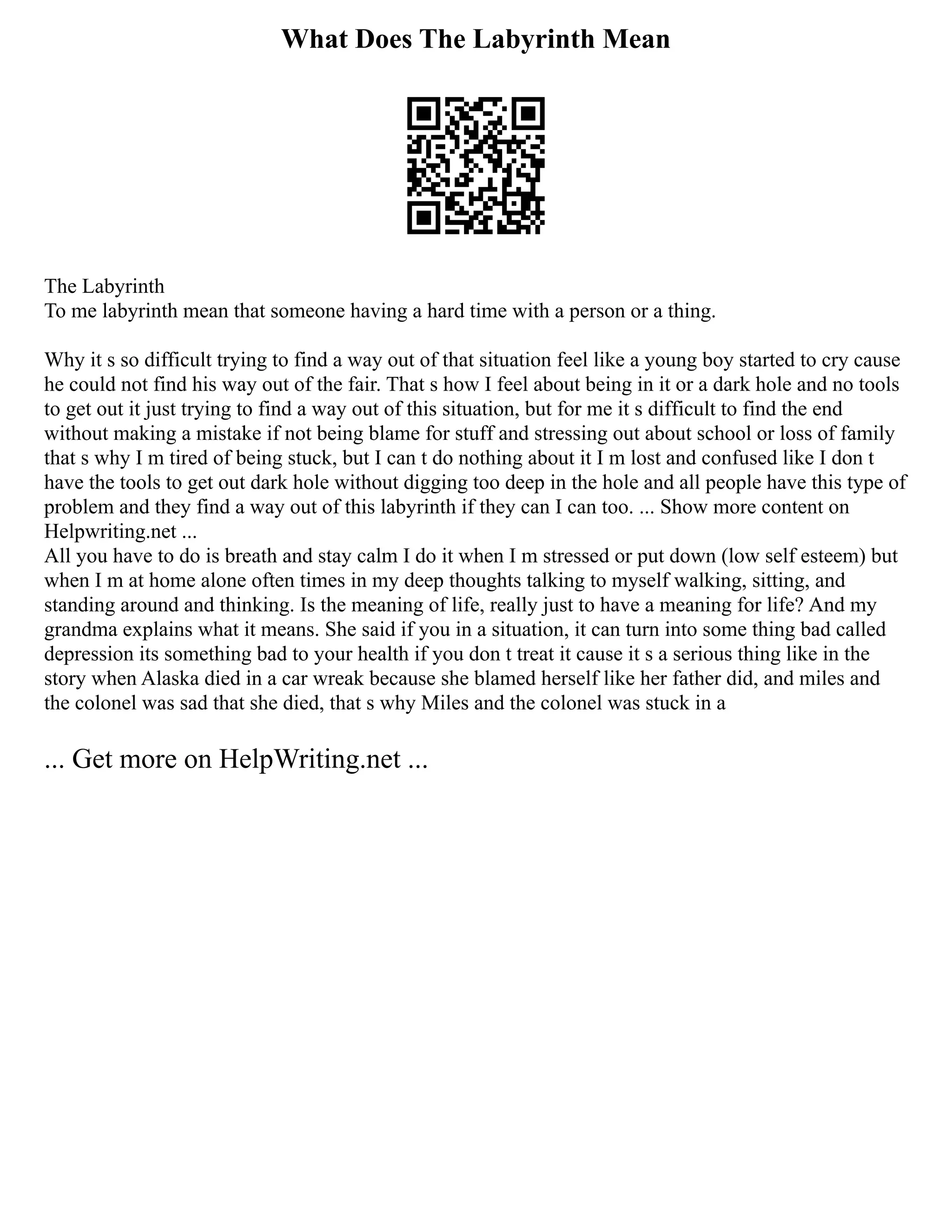 What Does The Labyrinth Mean

The Labyrinth
To me labyrinth mean that someone having a hard time with a person or a thing.

Why it s so difficult trying to find a way out of that situation feel like a young boy started to cry cause he could not find his way out of the fair. That s how I feel about being in it or a dark hole and no tools to get out it just trying to find a way out of this situation, but for me it s difficult to find the end without making a mistake if not being blame for stuff and stressing out about school or loss of family that s why I m tired of being stuck, but I can t do nothing about it I m lost and confused like I don t have the tools to get out dark hole without digging too deep in the hole and all people have this type of problem and they find a way out of this labyrinth if they can I can too. ... Show more content on Helpwriting.net ...
All you have to do is breath and stay calm I do it when I m stressed or put down (low self esteem) but when I m at home alone often times in my deep thoughts talking to myself walking, sitting, and standing around and thinking. Is the meaning of life, really just to have a meaning for life? And my grandma explains what it means. She said if you in a situation, it can turn into some thing bad called depression its something bad to your health if you don t treat it cause it s a serious thing like in the story when Alaska died in a car wreak because she blamed herself like her father did, and miles and the colonel was sad that she died, that s why Miles and the colonel was stuck in a

... Get more on HelpWriting.net ...